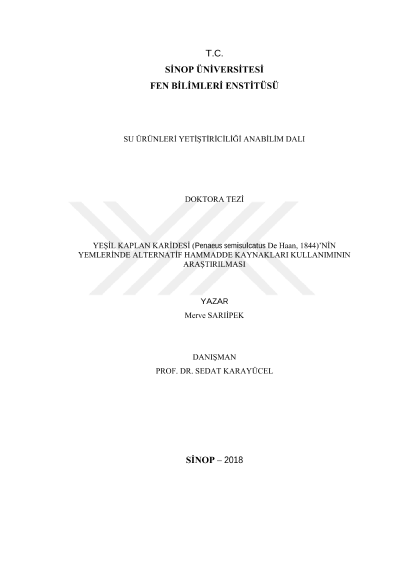 T.C.
SİNOP ÜNİVERSİTESİ
FEN BİLİMLERİ ENSTİTÜSÜ

SU ÜRÜNLERİ YETİŞTİRİCİLİĞİ ANABİLİM DALI

DOKTORA TEZİ

YEŞİL KAPLAN KARİDESİ (Penaeus semisulcatus De Haan, 1844)'NİN YEMLERİNDE ALTERNATİF HAMMADDE KAYNAKLARI KULLANIMININ ARAŞTIRILMASI

YAZAR
Merve SARIİPEK

DANIŞMAN
PROF. DR. SEDAT KARAYÜCEL

SİNOP – 2018